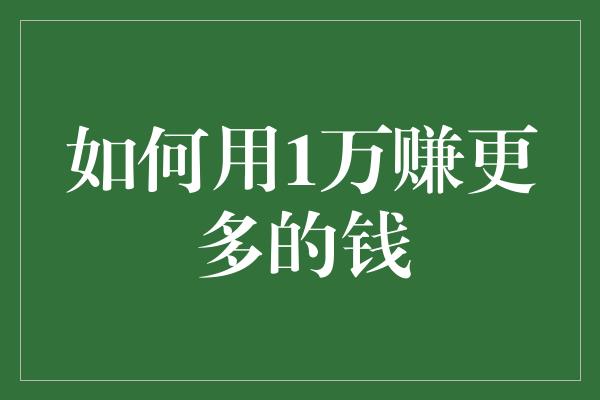 如何用1万赚更多的钱